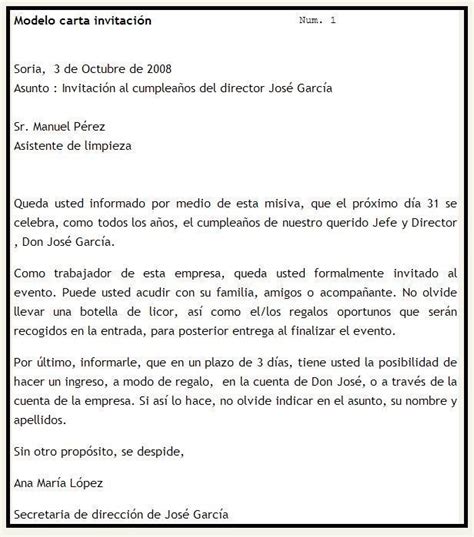 Modelo carta invitación Num. 1

Soria, 3 de Octubre de 2008
Asunto : Invitación al cumpleaños del director José García

Sr. Manuel Pérez
Asistente de limpieza

Queda usted informado por medio de esta misiva, que el próximo día 31 se celebra, como todos los años, el cumpleaños de nuestro querido Jefe y Director , Don José García.

Como trabajador de esta empresa, queda usted formalmente invitado al evento. Puede usted acudir con su familia, amigos o acompañante. No olvide llevar una botella de licor, así como el/los regalos oportunos que serán recogidos en la entrada, para posterior entrega al finalizar el evento.

Por último, informarle, que en un plazo de 3 días, tiene usted la posibilidad de hacer un ingreso, a modo de regalo, en la cuenta de Don José, o a través de la cuenta de la empresa. Si así lo hace, no olvide indicar en el asunto, su nombre y apellidos.

Sin otro propósito, se despide,

Ana María López

Secretaria de dirección de José García